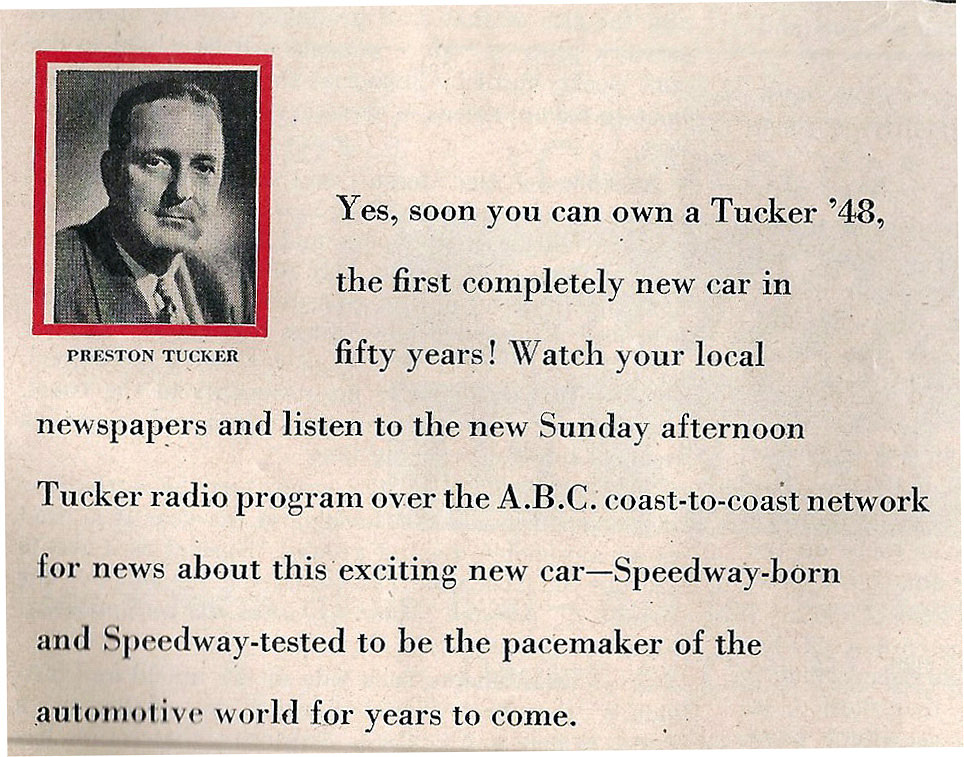 PRESTON TUCKER

Yes, soon you can own a Tucker '48, the first completely new car in fifty years! Watch your local newspapers and listen to the new Sunday afternoon Tucker radio program over the A.B.C. coast-to-coast network for news about this exciting new car—Speedway-born and Speedway-tested to be the pacemaker of the automotive world for years to come.